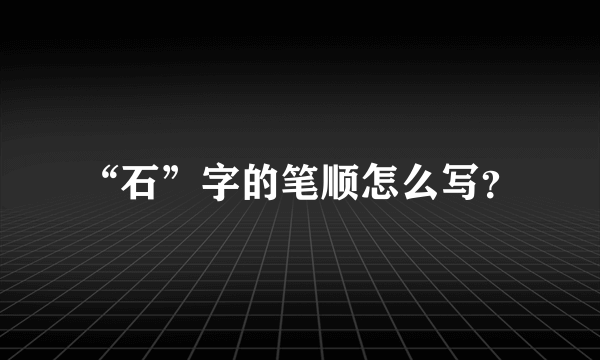 “石”字的笔顺怎么写?